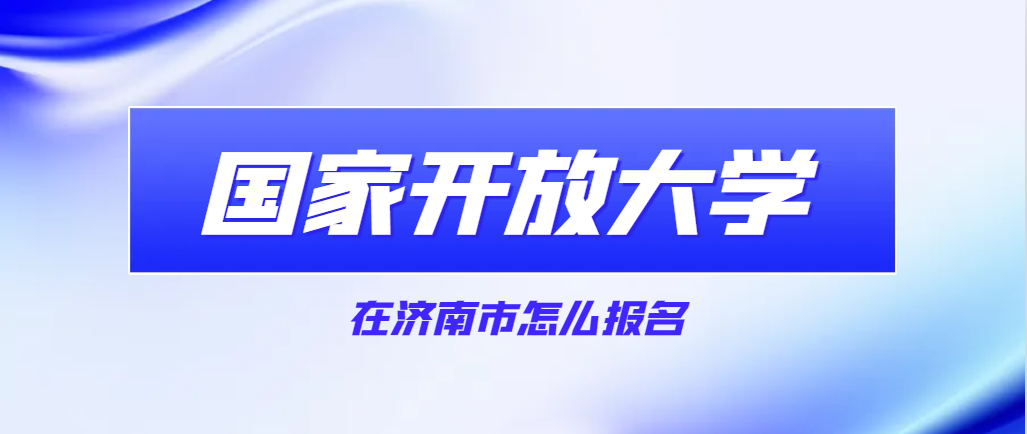 国家开放大学

在济南市怎么报名